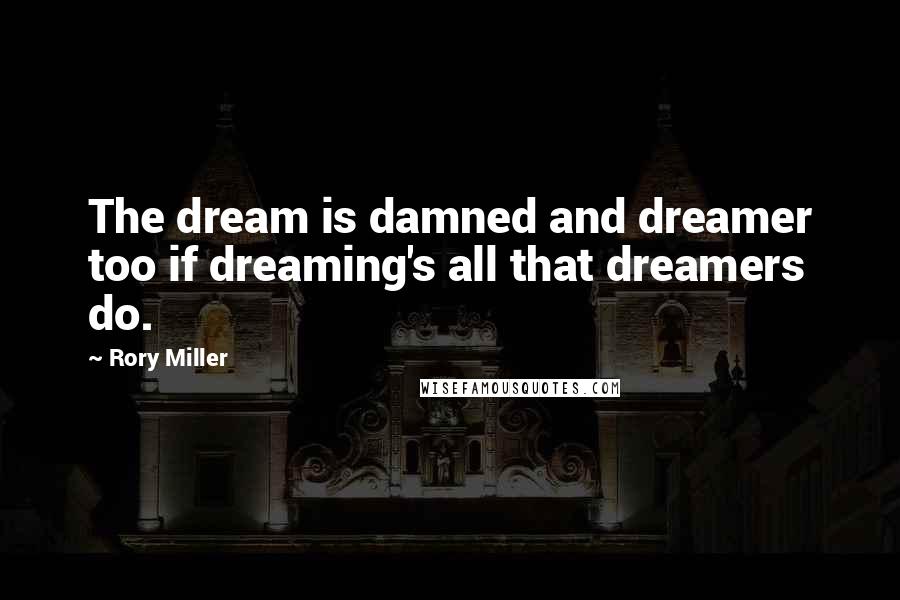 The dream is damned and dreamer too if dreaming's all that dreamers do.

~ Rory Miller

WISEFAMOUSQUOTES.COM